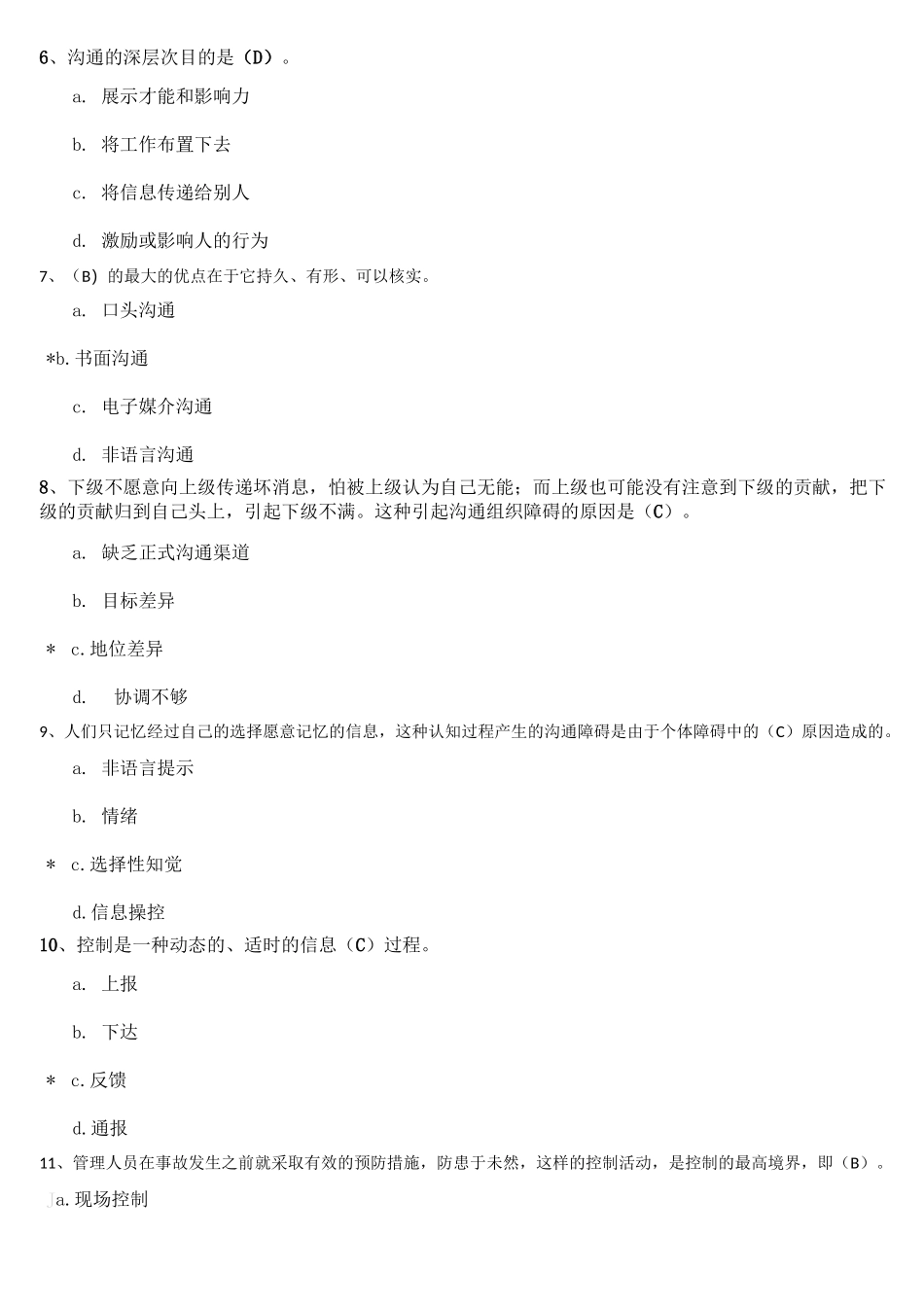 6、沟通的深层次目的是（D）。

a. 展示才能和影响力

b. 将工作布置下去

c. 将信息传递给别人

d. 激励或影响人的行为

7、（B）的最大的优点在于它持久、有形、可以核实。

a. 口头沟通

*b. 书面沟通

c. 电子媒介沟通

d. 非语言沟通

8、下级不愿意向上级传递坏消息，怕被上级认为自己无能；而上级也可能没有注意到下级的贡献，把下级的贡献归到自己头上，引起下级不满。这种引起沟通组织障碍的原因是（C）。

a. 缺乏正式沟通渠道

b. 目标差异

* c. 地位差异

d. 协调不够

9、人们只记忆经过自己的选择愿意记忆的信息，这种认知过程产生的沟通障碍是由于个体障碍中的（C）原因造成的。

a. 非语言提示

b. 情绪

* c. 选择性知觉

d. 信息操控

10、控制是一种动态的、适时的信息（C）过程。

a. 上报

b. 下达

* c. 反馈

d. 通报

11、管理人员在事故发生之前就采取有效的预防措施，防患于未然，这样的控制活动，是控制的最高境界，即（B）。

a. 现场控制